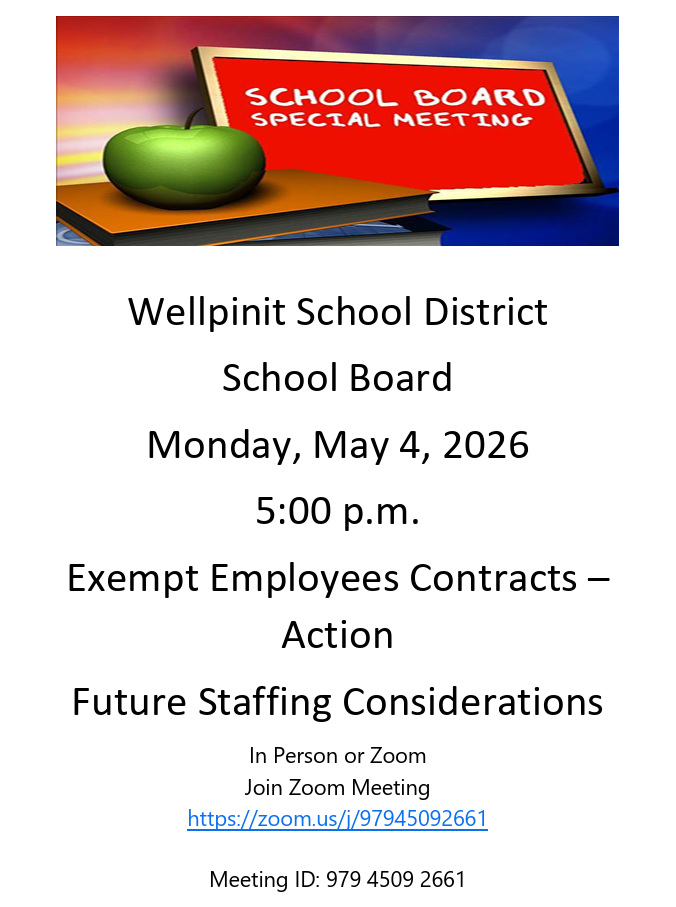 SCHOOL BOARD
SPECIAL MEETING

Wellpinit School District

School Board

Monday, May 4, 2026

5:00 p.m.

Exempt Employees Contracts – Action

Future Staffing Considerations

In Person or Zoom
Join Zoom Meeting
https://zoom.us/j/97945092661

Meeting ID: 979 4509 2661